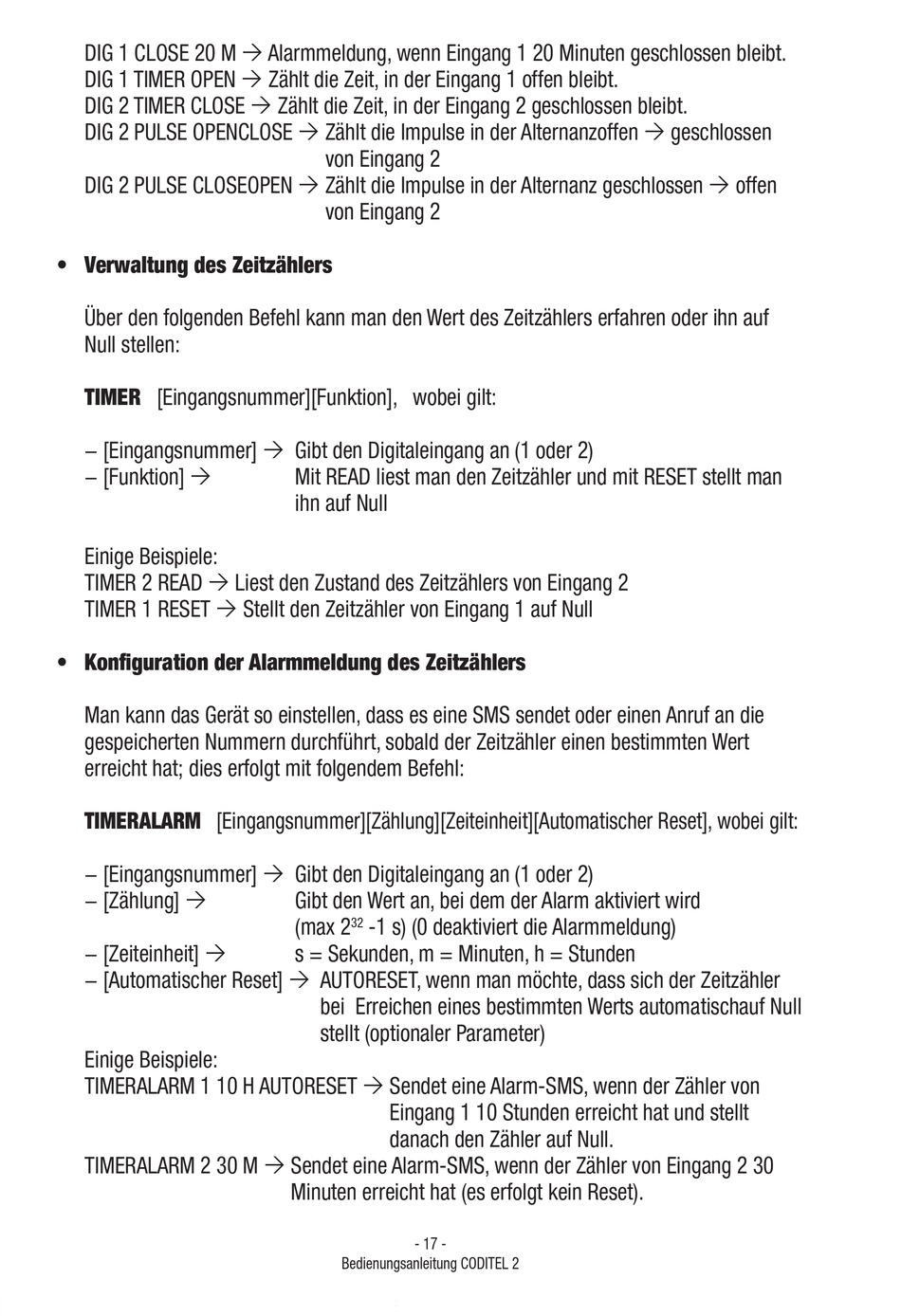 DIG 1 CLOSE 20 M → Alarmmeldung, wenn Eingang 1 20 Minuten geschlossen bleibt.
DIG 1 TIMER OPEN → Zählt die Zeit, in der Eingang 1 offen bleibt.
DIG 2 TIMER CLOSE → Zählt die Zeit, in der Eingang 2 geschlossen bleibt.
DIG 2 PULSE OPENCLOSE → Zählt die Impulse in der Alternanzoffen → geschlossen von Eingang 2
DIG 2 PULSE CLOSEOPEN → Zählt die Impulse in der Alternanz geschlossen → offen von Eingang 2

• Verwaltung des Zeitzählers

Über den folgenden Befehl kann man den Wert des Zeitzählers erfahren oder ihn auf Null stellen:

TIMER [Eingangsnummer][Funktion], wobei gilt:

– [Eingangsnummer] → Gibt den Digitaleingang an (1 oder 2)
– [Funktion] → Mit READ liest man den Zeitzähler und mit RESET stellt man ihn auf Null

Einige Beispiele:
TIMER 2 READ → Liest den Zustand des Zeitzählers von Eingang 2
TIMER 1 RESET → Stellt den Zeitzähler von Eingang 1 auf Null

• Konfiguration der Alarmmeldung des Zeitzählers

Man kann das Gerät so einstellen, dass es eine SMS sendet oder einen Anruf an die gespeicherten Nummern durchführt, sobald der Zeitzähler einen bestimmten Wert erreicht hat; dies erfolgt mit folgendem Befehl:

TIMERALARM [Eingangsnummer][Zählung][Zeiteinheit][Automatischer Reset], wobei gilt:

– [Eingangsnummer] → Gibt den Digitaleingang an (1 oder 2)
– [Zählung] → Gibt den Wert an, bei dem der Alarm aktiviert wird (max $2^{32}$ -1 s) (0 deaktiviert die Alarmmeldung)
– [Zeiteinheit] → s = Sekunden, m = Minuten, h = Stunden
– [Automatischer Reset] → AUTORESET, wenn man möchte, dass sich der Zeitzähler bei Erreichen eines bestimmten Werts automatischauf Null stellt (optionaler Parameter)
Einige Beispiele:
TIMERALARM 1 10 H AUTORESET → Sendet eine Alarm-SMS, wenn der Zähler von Eingang 1 10 Stunden erreicht hat und stellt danach den Zähler auf Null.
TIMERALARM 2 30 M → Sendet eine Alarm-SMS, wenn der Zähler von Eingang 2 30 Minuten erreicht hat (es erfolgt kein Reset).

- 17 -
Bedienungsanleitung CODITEL 2